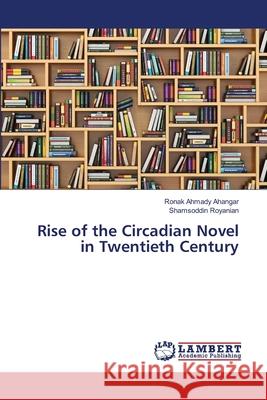 Ronak Ahmady Ahangar
Shamsoddin Royanian

Rise of the Circadian Novel in Twentieth Century

LAP
LAMBERT
Academic Publishing

Kraina Książek